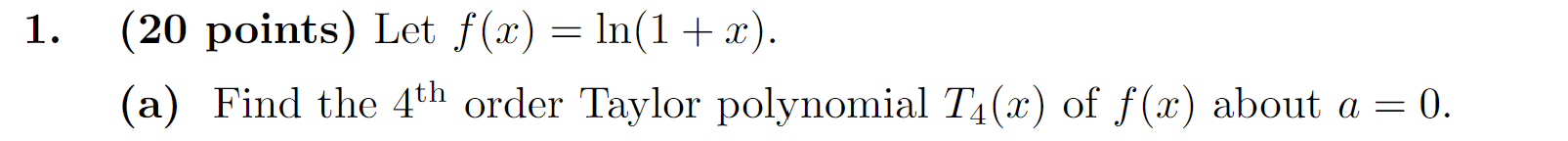 1. (20 points) Let $f(x) = \ln(1 + x)$.

(a) Find the $4^{\text{th}}$ order Taylor polynomial $T_4(x)$ of $f(x)$ about $a = 0$.